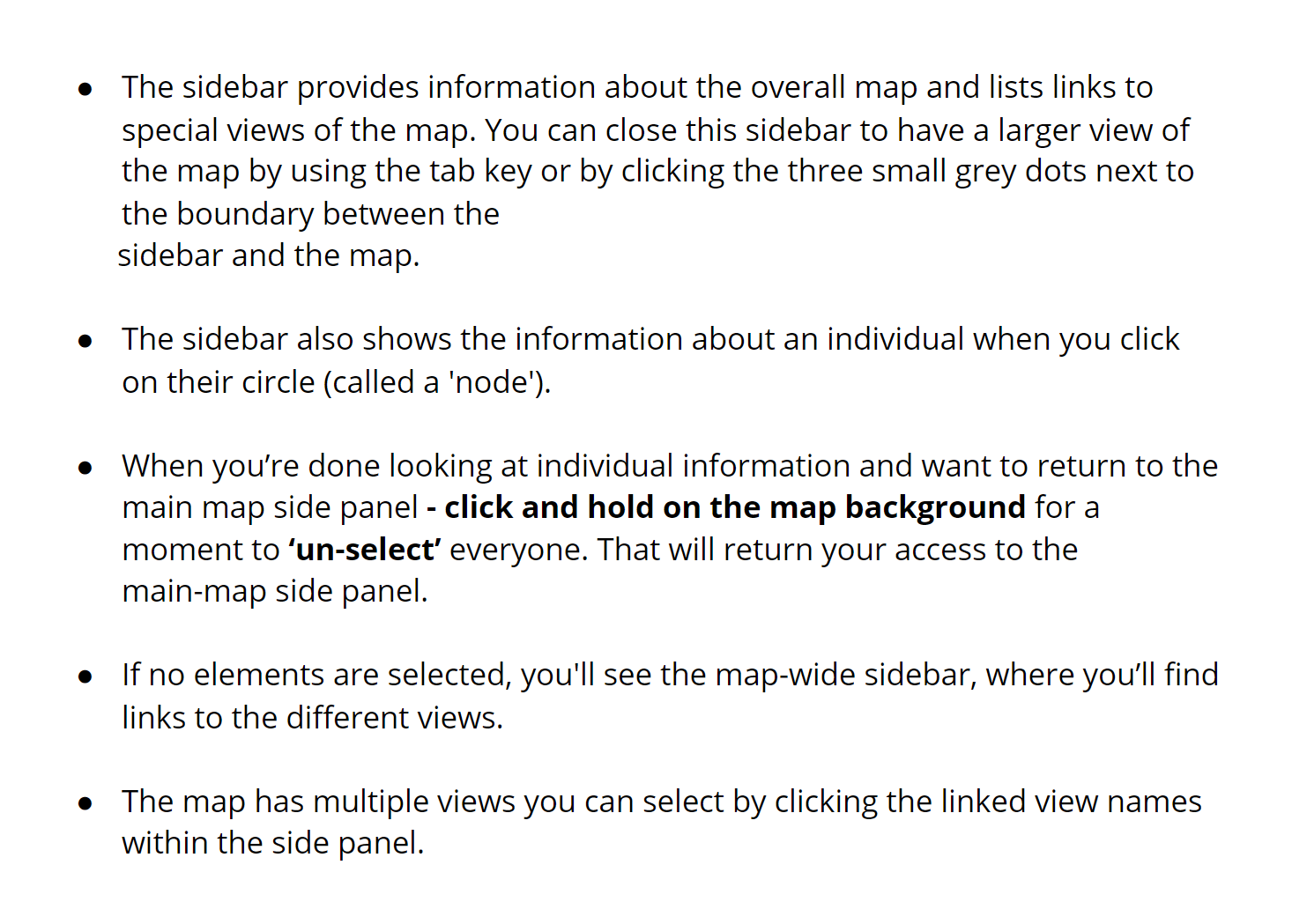 • The sidebar provides information about the overall map and lists links to special views of the map. You can close this sidebar to have a larger view of the map by using the tab key or by clicking the three small grey dots next to the boundary between the sidebar and the map.

• The sidebar also shows the information about an individual when you click on their circle (called a 'node').

• When you're done looking at individual information and want to return to the main map side panel - click and hold on the map background for a moment to 'un-select' everyone. That will return your access to the main-map side panel.

• If no elements are selected, you'll see the map-wide sidebar, where you'll find links to the different views.

• The map has multiple views you can select by clicking the linked view names within the side panel.